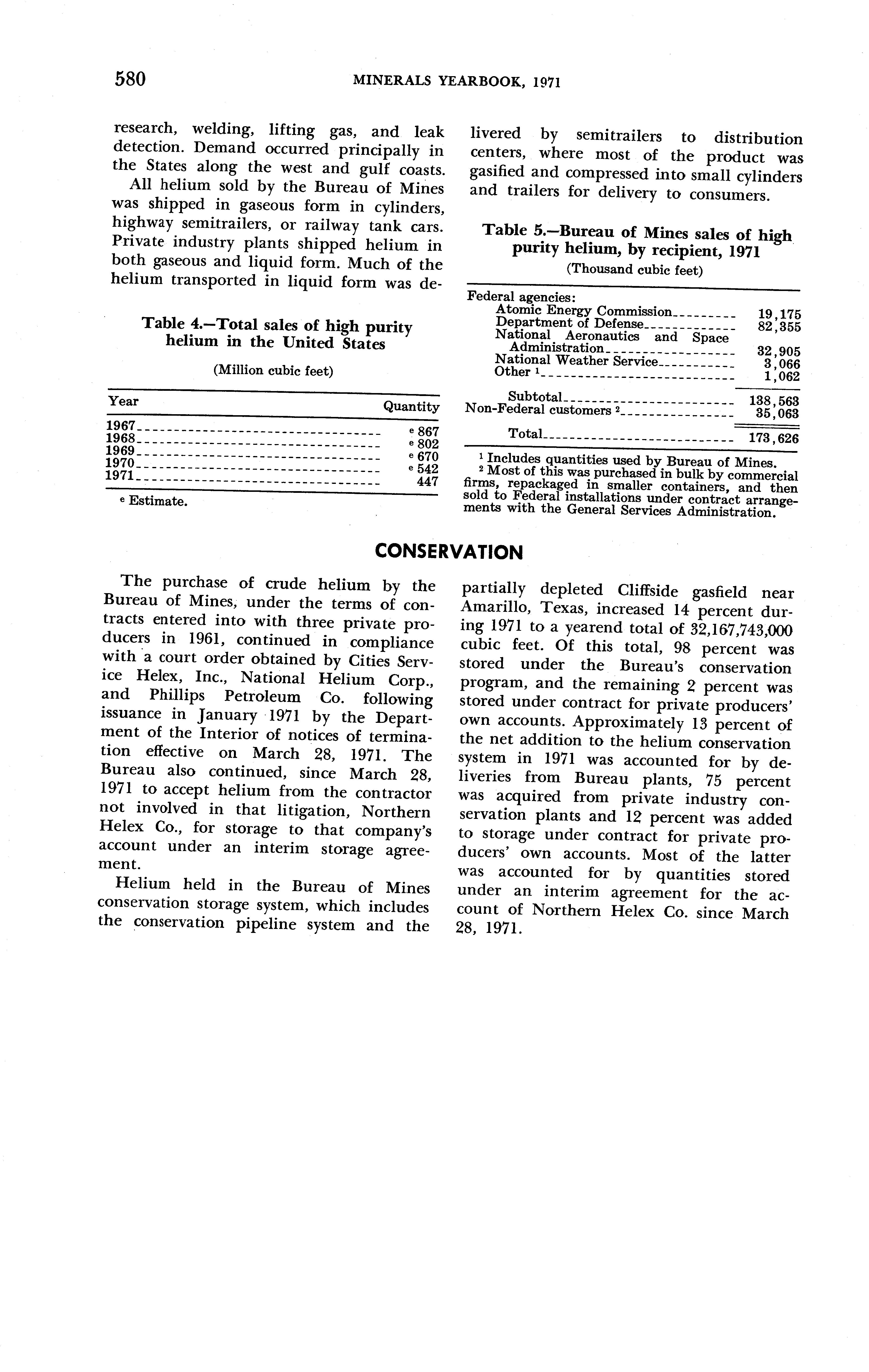 580 MINERALS YEARBOOK, 1971

research, welding, lifting gas, and leak detection. Demand occurred principally in the States along the west and gulf coasts.

All helium sold by the Bureau of Mines was shipped in gaseous form in cylinders, highway semitrailers, or railway tank cars. Private industry plants shipped helium in both gaseous and liquid form. Much of the helium transported in liquid form was delivered by semitrailers to distribution centers, where most of the product was gasified and compressed into small cylinders and trailers for delivery to consumers.

Table 4.—Total sales of high purity helium in the United States

(Million cubic feet)

| Year | Quantity |
|---|---|
| 1967 | $^e$ 867 |
| 1968 | $^e$ 802 |
| 1969 | $^e$ 670 |
| 1970 | $^e$ 542 |
| 1971 | 447 |

$^e$ Estimate.

Table 5.—Bureau of Mines sales of high purity helium, by recipient, 1971

(Thousand cubic feet)

| | |
|---|---|
| Federal agencies: | |
| Atomic Energy Commission | 19,175 |
| Department of Defense | 82,355 |
| National Aeronautics and Space Administration | 32,905 |
| National Weather Service | 3,066 |
| Other $^1$ | 1,062 |
| Subtotal | 138,563 |
| Non-Federal customers $^2$ | 35,063 |
| Total | 173,626 |

$^1$ Includes quantities used by Bureau of Mines.
$^2$ Most of this was purchased in bulk by commercial firms, repackaged in smaller containers, and then sold to Federal installations under contract arrangements with the General Services Administration.

CONSERVATION

The purchase of crude helium by the Bureau of Mines, under the terms of contracts entered into with three private producers in 1961, continued in compliance with a court order obtained by Cities Service Helex, Inc., National Helium Corp., and Phillips Petroleum Co. following issuance in January 1971 by the Department of the Interior of notices of termination effective on March 28, 1971. The Bureau also continued, since March 28, 1971 to accept helium from the contractor not involved in that litigation, Northern Helex Co., for storage to that company's account under an interim storage agreement.

Helium held in the Bureau of Mines conservation storage system, which includes the conservation pipeline system and the partially depleted Cliffside gasfield near Amarillo, Texas, increased 14 percent during 1971 to a yearend total of 32,167,743,000 cubic feet. Of this total, 98 percent was stored under the Bureau's conservation program, and the remaining 2 percent was stored under contract for private producers' own accounts. Approximately 13 percent of the net addition to the helium conservation system in 1971 was accounted for by deliveries from Bureau plants, 75 percent was acquired from private industry conservation plants and 12 percent was added to storage under contract for private producers' own accounts. Most of the latter was accounted for by quantities stored under an interim agreement for the account of Northern Helex Co. since March 28, 1971.